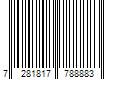 7 281817 788883